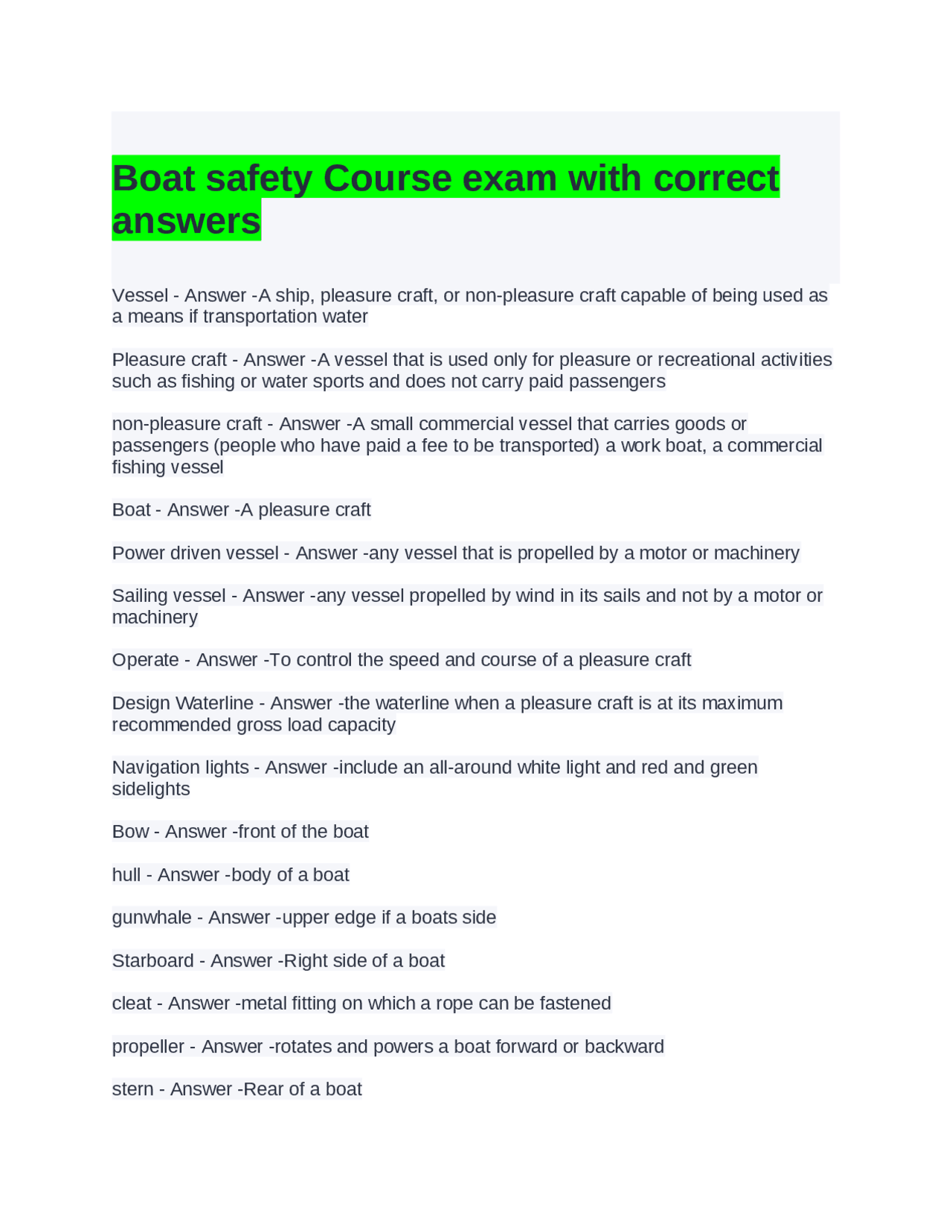 Boat safety Course exam with correct answers

Vessel - Answer -A ship, pleasure craft, or non-pleasure craft capable of being used as a means if transportation water

Pleasure craft - Answer -A vessel that is used only for pleasure or recreational activities such as fishing or water sports and does not carry paid passengers

non-pleasure craft - Answer -A small commercial vessel that carries goods or passengers (people who have paid a fee to be transported) a work boat, a commercial fishing vessel

Boat - Answer -A pleasure craft

Power driven vessel - Answer -any vessel that is propelled by a motor or machinery

Sailing vessel - Answer -any vessel propelled by wind in its sails and not by a motor or machinery

Operate - Answer -To control the speed and course of a pleasure craft

Design Waterline - Answer -the waterline when a pleasure craft is at its maximum recommended gross load capacity

Navigation lights - Answer -include an all-around white light and red and green sidelights

Bow - Answer -front of the boat

hull - Answer -body of a boat

gunwhale - Answer -upper edge if a boats side

Starboard - Answer -Right side of a boat

cleat - Answer -metal fitting on which a rope can be fastened

propeller - Answer -rotates and powers a boat forward or backward

stern - Answer -Rear of a boat